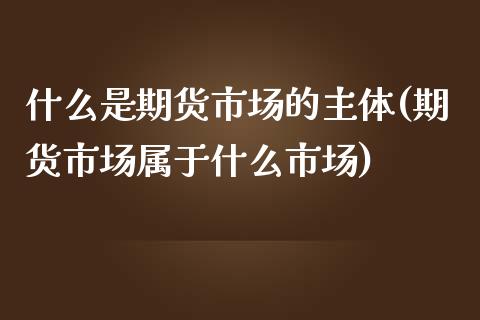 什么是期货市场的主体(期货市场属于什么市场)